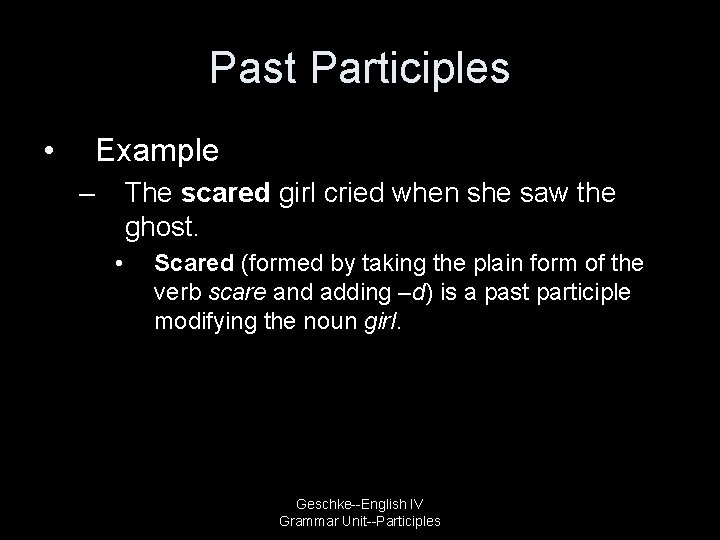 Past Participles

• Example
– The scared girl cried when she saw the ghost.
• Scared (formed by taking the plain form of the verb scare and adding –d) is a past participle modifying the noun girl.

Geschke--English IV
Grammar Unit--Participles